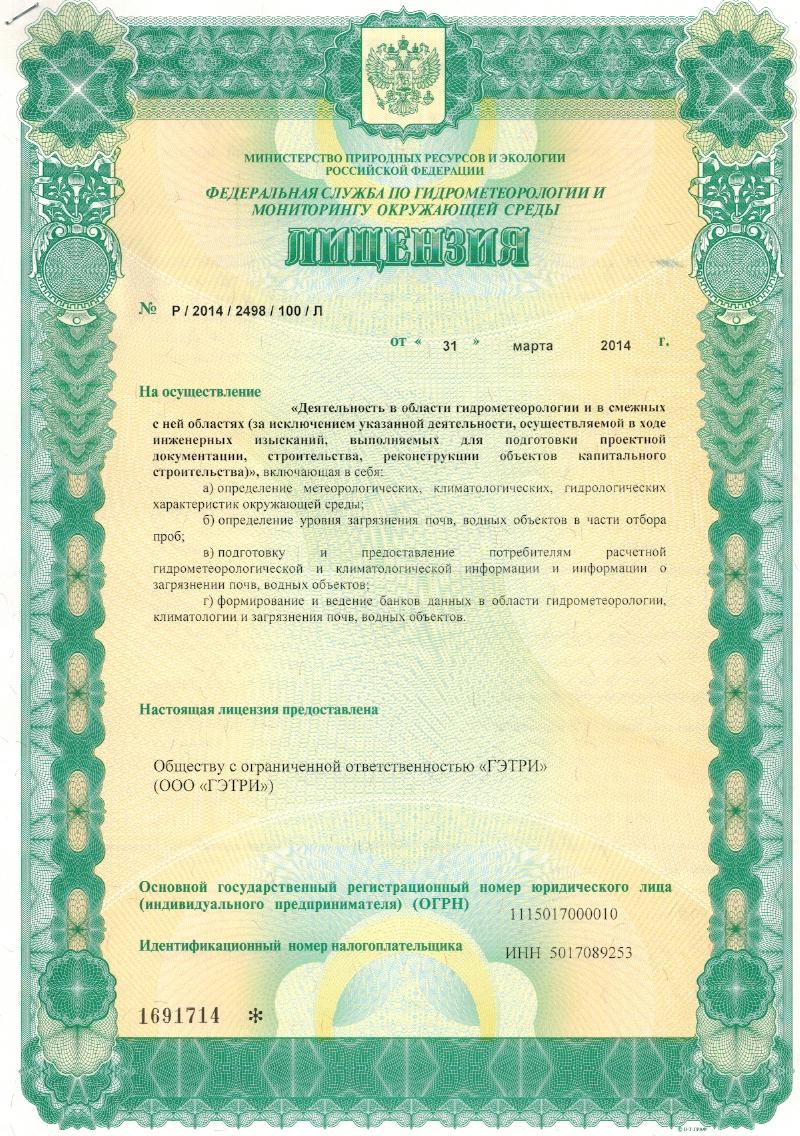 МИНИСТЕРСТВО ПРИРОДНЫХ РЕСУРСОВ И ЭКОЛОГИИ РОССИЙСКОЙ ФЕДЕРАЦИИ
ФЕДЕРАЛЬНАЯ СЛУЖБА ПО ГИДРОМЕТЕОРОЛОГИИ И МОНИТОРИНГУ ОКРУЖАЮЩЕЙ СРЕДЫ

ЛИЦЕНЗИЯ

№ Р / 2014 / 2498 / 100 / Л

от « 31 » марта 2014 г.

На осуществление

«Деятельность в области гидрометеорологии и в смежных с ней областях (за исключением указанной деятельности, осуществляемой в ходе инженерных изысканий, выполняемых для подготовки проектной документации, строительства, реконструкции объектов капитального строительства)», включающая в себя:

а) определение метеорологических, климатологических, гидрологических характеристик окружающей среды;

б) определение уровня загрязнения почв, водных объектов в части отбора проб;

в) подготовку и предоставление потребителям расчетной гидрометеорологической и климатологической информации и информации о загрязнении почв, водных объектов;

г) формирование и ведение банков данных в области гидрометеорологии, климатологии и загрязнения почв, водных объектов.

Настоящая лицензия предоставлена

Обществу с ограниченной ответственностью «ГЭТРИ»
(ООО «ГЭТРИ»)

Основной государственный регистрационный номер юридического лица (индивидуального предпринимателя) (ОГРН) 1115017000010

Идентификационный номер налогоплательщика ИНН 5017089253

1691714 *